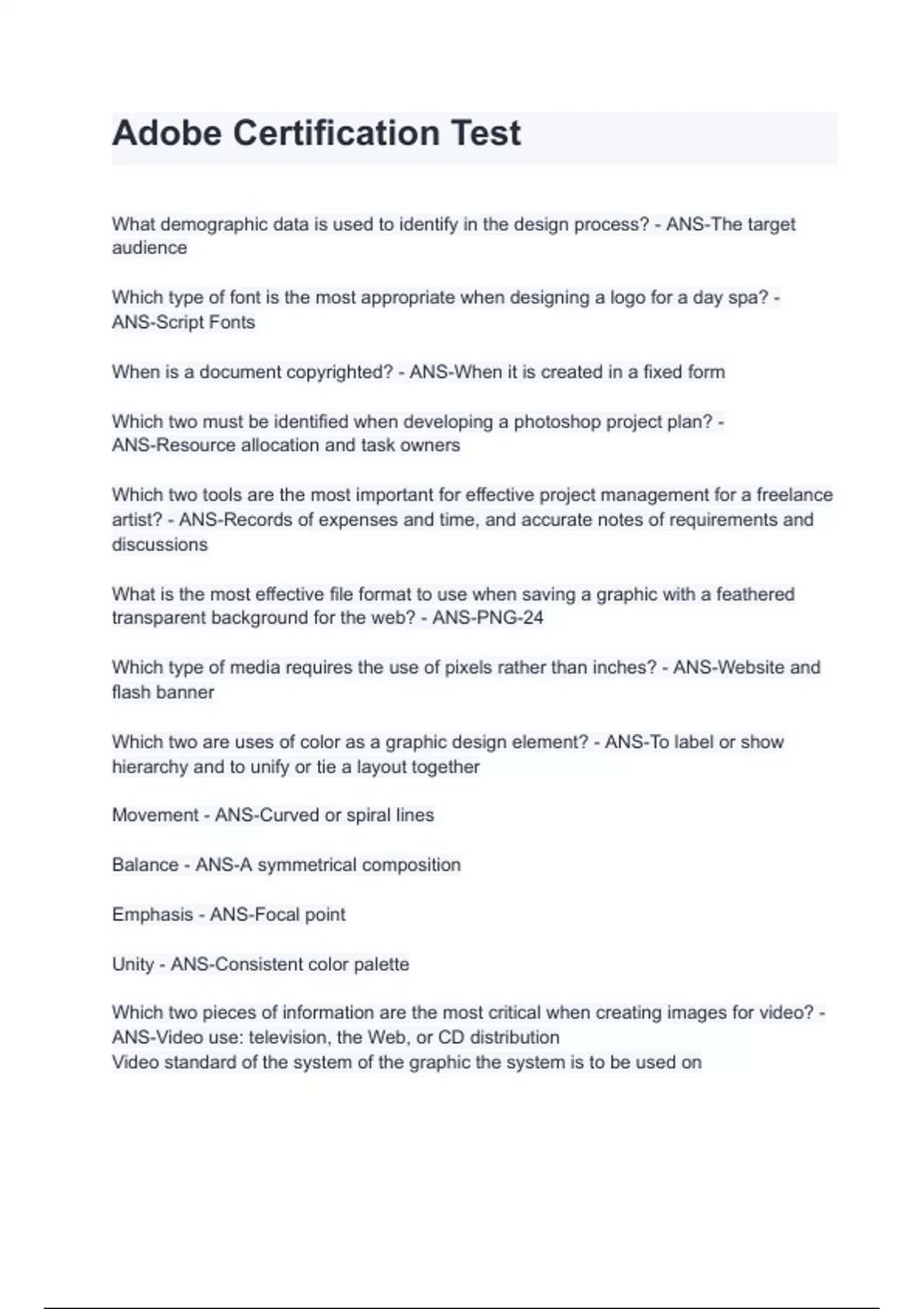 Adobe Certification Test

What demographic data is used to identify in the design process? - ANS-The target audience

Which type of font is the most appropriate when designing a logo for a day spa? - ANS-Script Fonts

When is a document copyrighted? - ANS-When it is created in a fixed form

Which two must be identified when developing a photoshop project plan? - ANS-Resource allocation and task owners

Which two tools are the most important for effective project management for a freelance artist? - ANS-Records of expenses and time, and accurate notes of requirements and discussions

What is the most effective file format to use when saving a graphic with a feathered transparent background for the web? - ANS-PNG-24

Which type of media requires the use of pixels rather than inches? - ANS-Website and flash banner

Which two are uses of color as a graphic design element? - ANS-To label or show hierarchy and to unify or tie a layout together

Movement - ANS-Curved or spiral lines

Balance - ANS-A symmetrical composition

Emphasis - ANS-Focal point

Unity - ANS-Consistent color palette

Which two pieces of information are the most critical when creating images for video? - ANS-Video use: television, the Web, or CD distribution
Video standard of the system of the graphic the system is to be used on